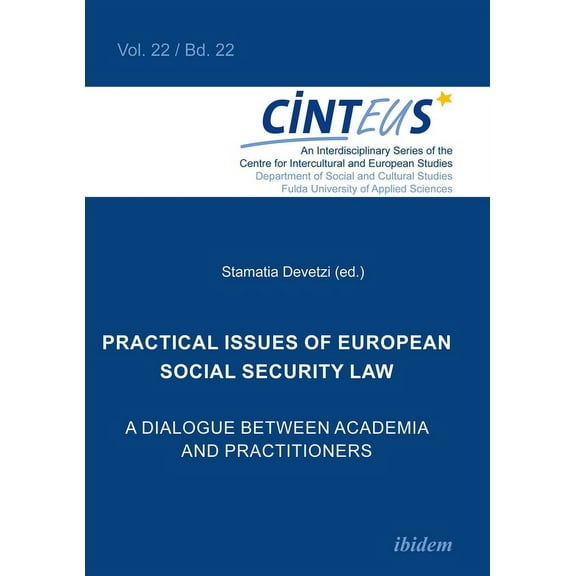 Vol. 22 / Bd. 22

CINTEUS

An Interdisciplinary Series of the Centre for Intercultural and European Studies
Department of Social and Cultural Studies
Fulda University of Applied Sciences

Stamatia Devetzi (ed.)

PRACTICAL ISSUES OF EUROPEAN SOCIAL SECURITY LAW

A DIALOGUE BETWEEN ACADEMIA AND PRACTITIONERS

ibidem